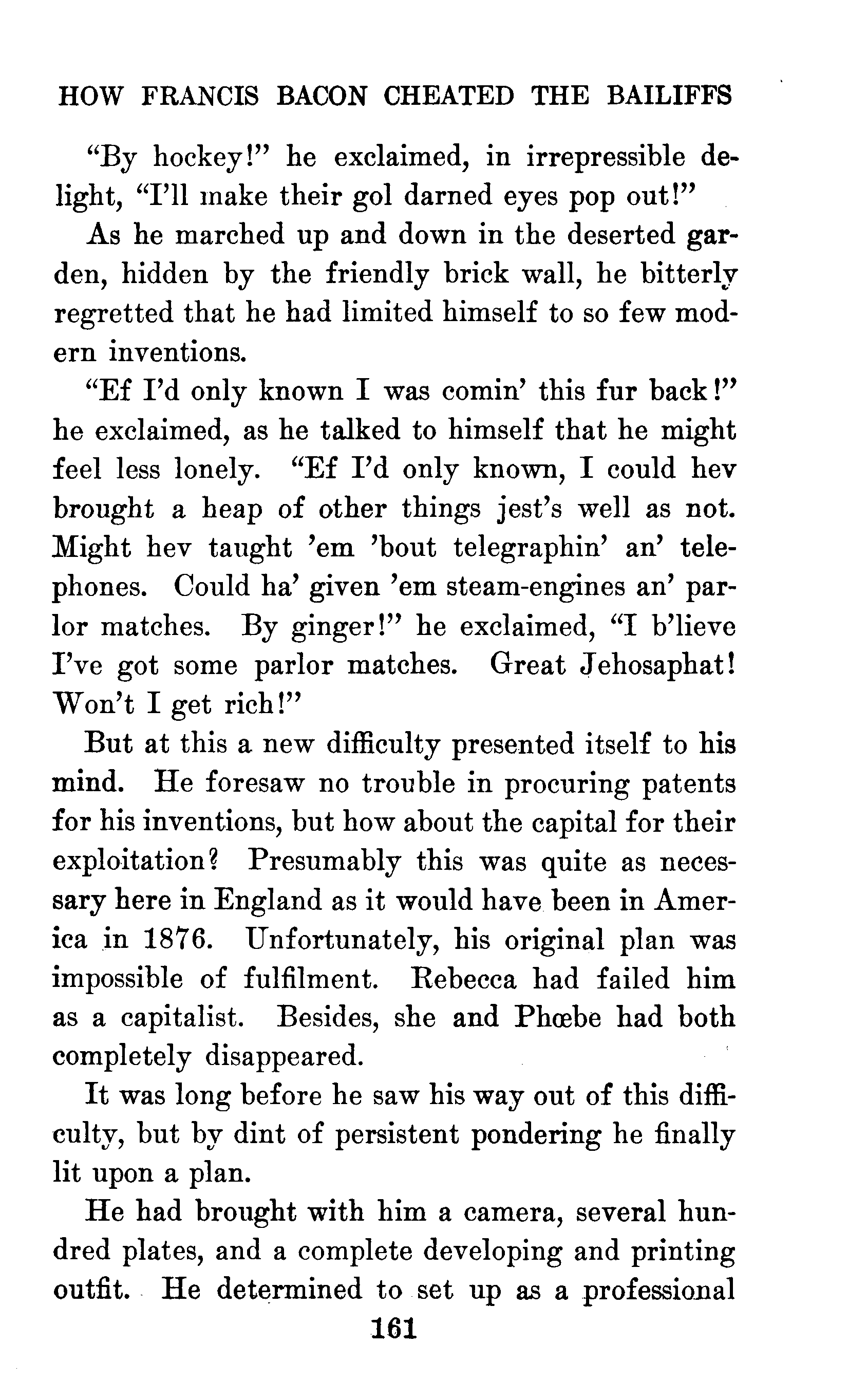 HOW FRANCIS BACON CHEATED THE BAILIFFS

"By hockey!" he exclaimed, in irrepressible delight, "I'll make their gol darned eyes pop out!"

As he marched up and down in the deserted garden, hidden by the friendly brick wall, he bitterly regretted that he had limited himself to so few modern inventions.

"Ef I'd only known I was comin' this fur back!" he exclaimed, as he talked to himself that he might feel less lonely. "Ef I'd only known, I could hev brought a heap of other things jest's well as not. Might hev taught 'em 'bout telegraphin' an' telephones. Could ha' given 'em steam-engines an' parlor matches. By ginger!" he exclaimed, "I b'lieve I've got some parlor matches. Great Jehosaphat! Won't I get rich!"

But at this a new difficulty presented itself to his mind. He foresaw no trouble in procuring patents for his inventions, but how about the capital for their exploitation? Presumably this was quite as necessary here in England as it would have been in America in 1876. Unfortunately, his original plan was impossible of fulfilment. Rebecca had failed him as a capitalist. Besides, she and Phœbe had both completely disappeared.

It was long before he saw his way out of this difficulty, but by dint of persistent pondering he finally lit upon a plan.

He had brought with him a camera, several hundred plates, and a complete developing and printing outfit. He determined to set up as a professional

161